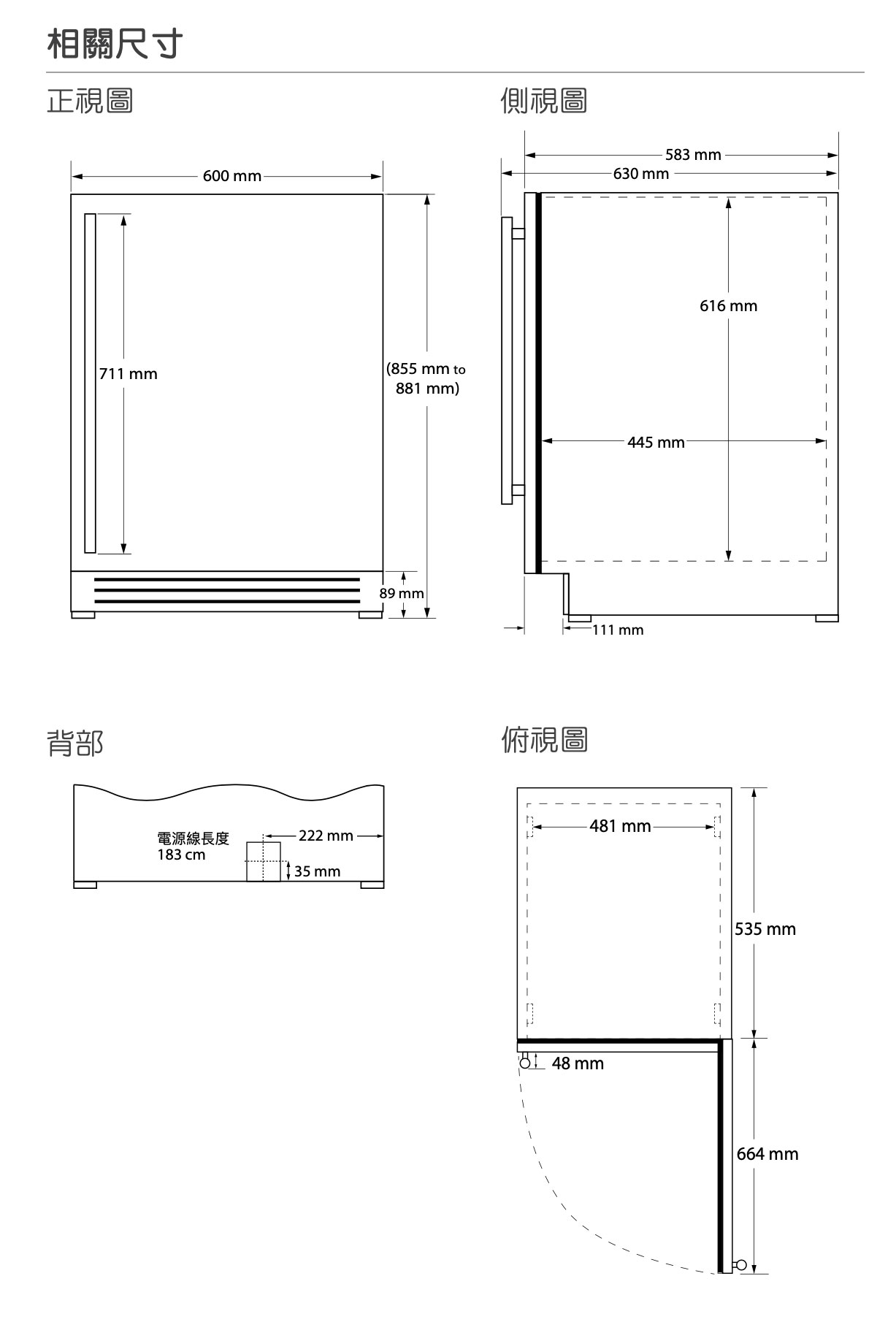 相關尺寸

正視圖

600 mm

711 mm

(855 mm to 881 mm)

89 mm

側視圖

583 mm

630 mm

616 mm

445 mm

111 mm

背部

電源線長度
183 cm

222 mm

35 mm

俯視圖

481 mm

535 mm

48 mm

664 mm